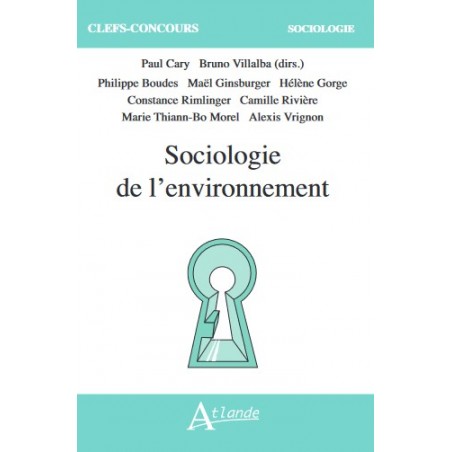 CLEFS-CONCOURS SOCIOLOGIE

Paul Cary Bruno Villalba (dirs.)
Philippe Boudes Maël Ginsburger Hélène Gorge
Constance Rimlinger Camille Rivière
Marie Thiann-Bo Morel Alexis Vrignon

Sociologie
de l'environnement

Atlande